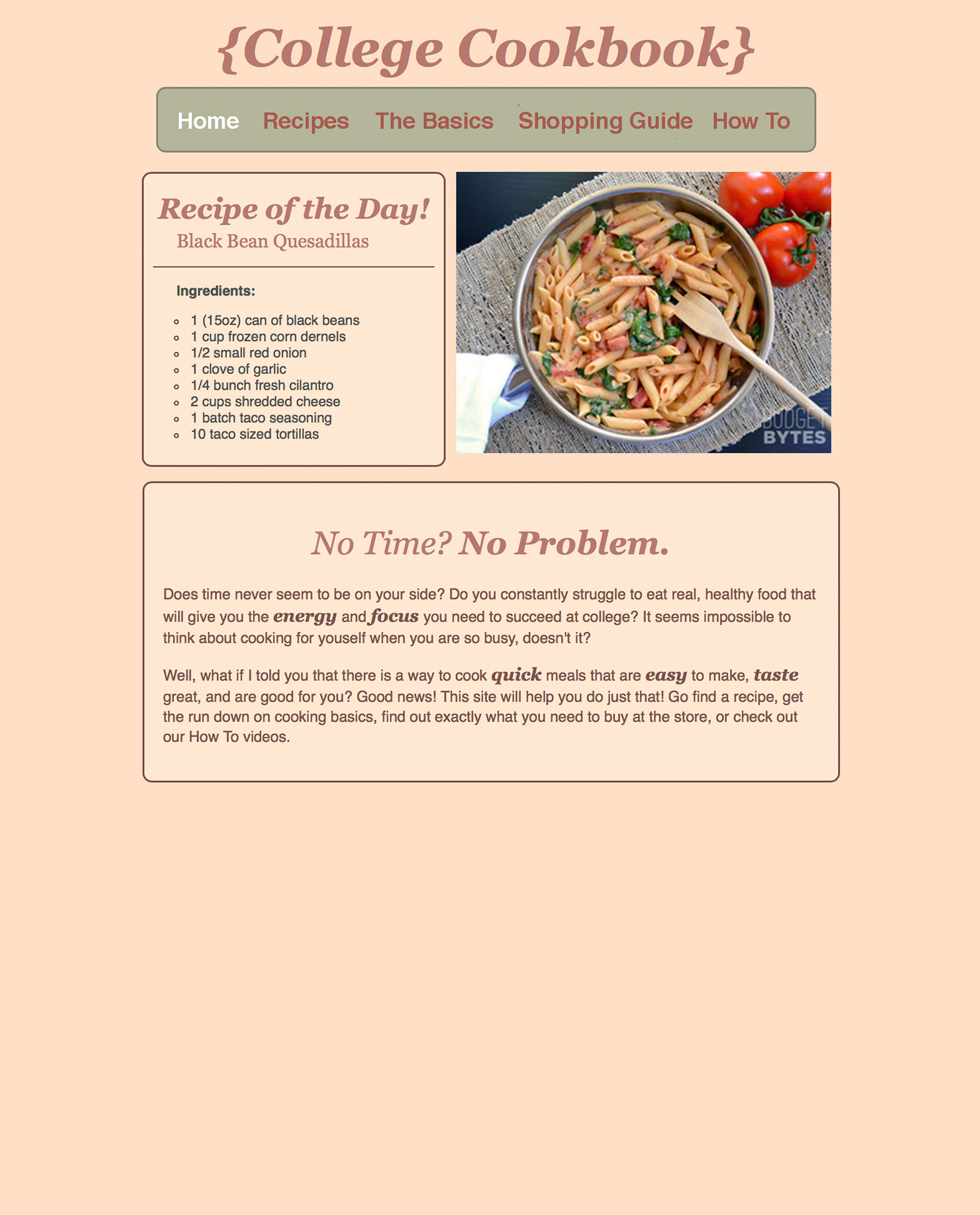 {College Cookbook}

Home Recipes The Basics Shopping Guide How To

Recipe of the Day!
Black Bean Quesadillas

Ingredients:

- 1 (15oz) can of black beans
- 1 cup frozen corn dernels
- 1/2 small red onion
- 1 clove of garlic
- 1/4 bunch fresh cilantro
- 2 cups shredded cheese
- 1 batch taco seasoning
- 10 taco sized tortillas

BUDGET BYTES

No Time? No Problem.

Does time never seem to be on your side? Do you constantly struggle to eat real, healthy food that will give you the energy and focus you need to succeed at college? It seems impossible to think about cooking for youself when you are so busy, doesn't it?

Well, what if I told you that there is a way to cook quick meals that are easy to make, taste great, and are good for you? Good news! This site will help you do just that! Go find a recipe, get the run down on cooking basics, find out exactly what you need to buy at the store, or check out our How To videos.